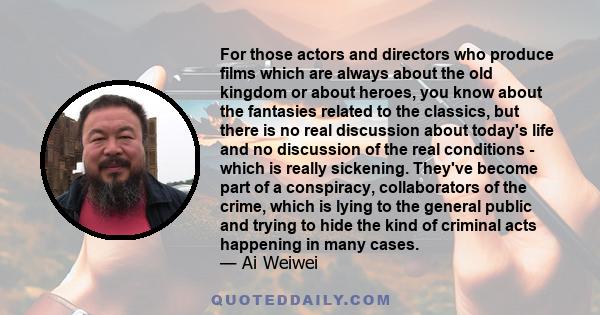 For those actors and directors who produce films which are always about the old kingdom or about heroes, you know about the fantasies related to the classics, but there is no real discussion about today's life and no discussion of the real conditions - which is really sickening. They've become part of a conspiracy, collaborators of the crime, which is lying to the general public and trying to hide the kind of criminal acts happening in many cases.
— Ai Weiwei

QUOTEDDAILY.COM